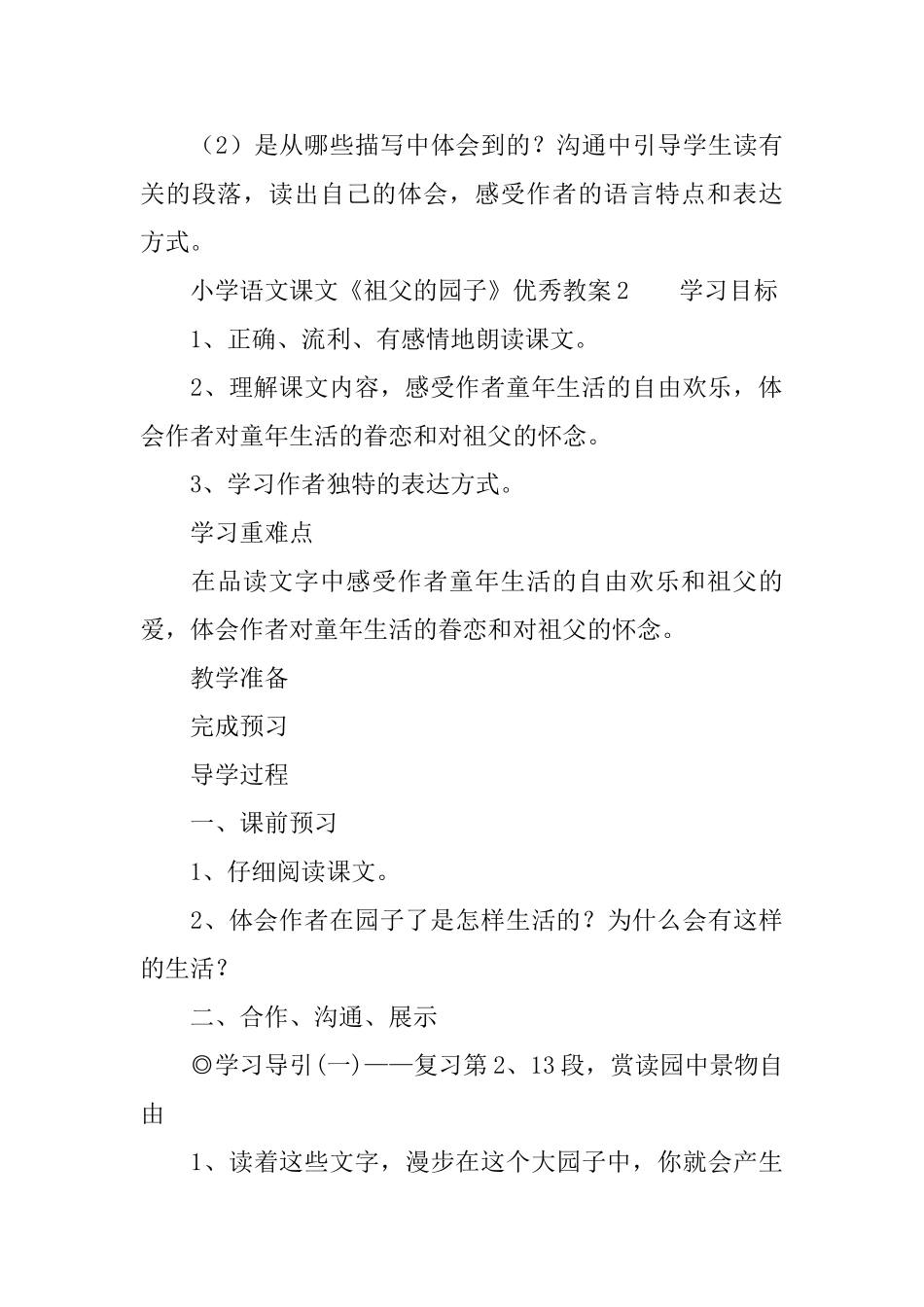 （2）是从哪些描写中体会到的？沟通中引导学生读有关的段落，读出自己的体会，感受作者的语言特点和表达方式。

小学语文课文《祖父的园子》优秀教案2　　学习目标

1、正确、流利、有感情地朗读课文。

2、理解课文内容，感受作者童年生活的自由欢乐，体会作者对童年生活的眷恋和对祖父的怀念。

3、学习作者独特的表达方式。

学习重难点

在品读文字中感受作者童年生活的自由欢乐和祖父的爱，体会作者对童年生活的眷恋和对祖父的怀念。

教学准备

完成预习

导学过程

一、课前预习

1、仔细阅读课文。

2、体会作者在园子了是怎样生活的？为什么会有这样的生活？

二、合作、沟通、展示

◎学习导引(一)——复习第2、13段，赏读园中景物自由

1、读着这些文字，漫步在这个大园子中，你就会产生